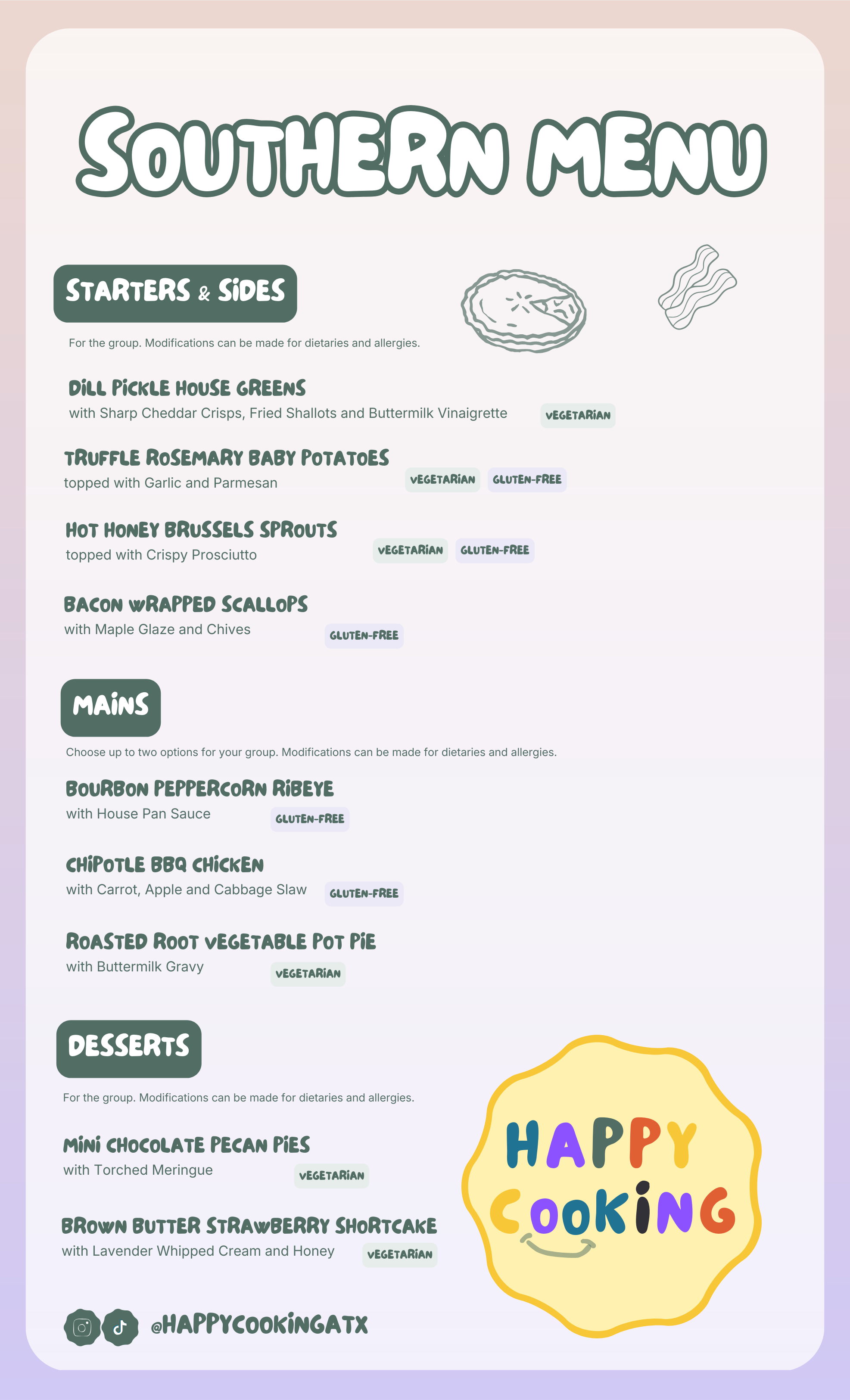 SOUTHERN MENU

STARTERS & SIDES

For the group. Modifications can be made for dietaries and allergies.

DILL PICKLE HOUSE GREENS
with Sharp Cheddar Crisps, Fried Shallots and Buttermilk Vinaigrette
VEGETARIAN

TRUFFLE ROSEMARY BABY POTATOES
topped with Garlic and Parmesan
VEGETARIAN GLUTEN-FREE

HOT HONEY BRUSSELS SPROUTS
topped with Crispy Prosciutto
VEGETARIAN GLUTEN-FREE

BACON WRAPPED SCALLOPS
with Maple Glaze and Chives
GLUTEN-FREE

MAINS

Choose up to two options for your group. Modifications can be made for dietaries and allergies.

BOURBON PEPPERCORN RIBEYE
with House Pan Sauce
GLUTEN-FREE

CHIPOTLE BBQ CHICKEN
with Carrot, Apple and Cabbage Slaw
GLUTEN-FREE

ROASTED ROOT VEGETABLE POT PIE
with Buttermilk Gravy
VEGETARIAN

DESSERTS

For the group. Modifications can be made for dietaries and allergies.

MINI CHOCOLATE PECAN PIES
with Torched Meringue
VEGETARIAN

BROWN BUTTER STRAWBERRY SHORTCAKE
with Lavender Whipped Cream and Honey
VEGETARIAN

HAPPY COOKING

@HAPPYCOOKINGATX